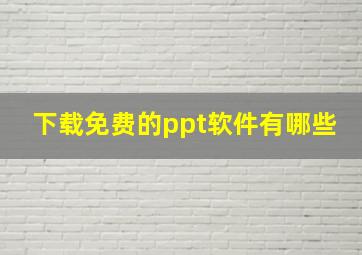 下载免费的ppt软件有哪些